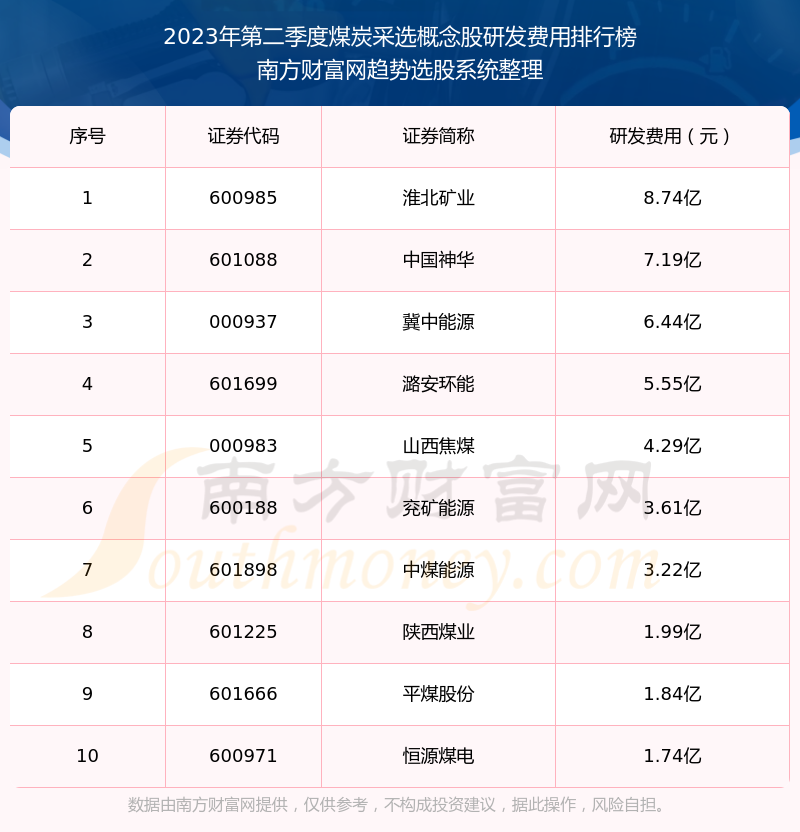 2023年第二季度煤炭采选概念股研发费用排行榜
南方财富网趋势选股系统整理

| 序号 | 证券代码 | 证券简称 | 研发费用（元） |
|---|---|---|---|
| 1 | 600985 | 淮北矿业 | 8.74亿 |
| 2 | 601088 | 中国神华 | 7.19亿 |
| 3 | 000937 | 冀中能源 | 6.44亿 |
| 4 | 601699 | 潞安环能 | 5.55亿 |
| 5 | 000983 | 山西焦煤 | 4.29亿 |
| 6 | 600188 | 兖矿能源 | 3.61亿 |
| 7 | 601898 | 中煤能源 | 3.22亿 |
| 8 | 601225 | 陕西煤业 | 1.99亿 |
| 9 | 601666 | 平煤股份 | 1.84亿 |
| 10 | 600971 | 恒源煤电 | 1.74亿 |

南方财富网
Southmoney.com

数据由南方财富网提供，仅供参考，不构成投资建议，据此操作，风险自担。